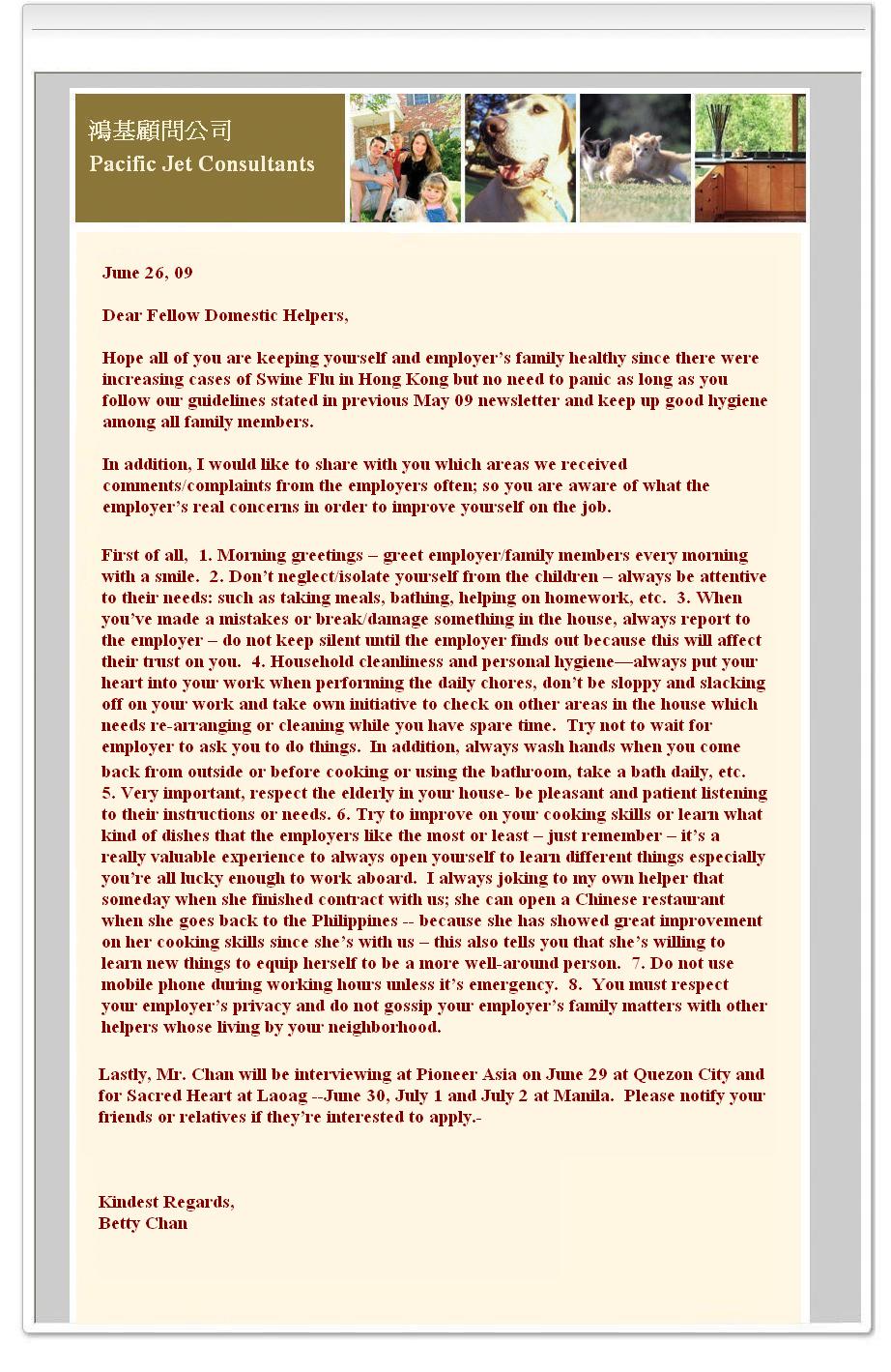 鴻基顧問公司
Pacific Jet Consultants

June 26, 09

Dear Fellow Domestic Helpers,

Hope all of you are keeping yourself and employer's family healthy since there were increasing cases of Swine Flu in Hong Kong but no need to panic as long as you follow our guidelines stated in previous May 09 newsletter and keep up good hygiene among all family members.

In addition, I would like to share with you which areas we received comments/complaints from the employers often; so you are aware of what the employer's real concerns in order to improve yourself on the job.

First of all, 1. Morning greetings – greet employer/family members every morning with a smile. 2. Don't neglect/isolate yourself from the children – always be attentive to their needs: such as taking meals, bathing, helping on homework, etc. 3. When you've made a mistakes or break/damage something in the house, always report to the employer – do not keep silent until the employer finds out because this will affect their trust on you. 4. Household cleanliness and personal hygiene—always put your heart into your work when performing the daily chores, don't be sloppy and slacking off on your work and take own initiative to check on other areas in the house which needs re-arranging or cleaning while you have spare time. Try not to wait for employer to ask you to do things. In addition, always wash hands when you come back from outside or before cooking or using the bathroom, take a bath daily, etc. 5. Very important, respect the elderly in your house- be pleasant and patient listening to their instructions or needs. 6. Try to improve on your cooking skills or learn what kind of dishes that the employers like the most or least – just remember – it's a really valuable experience to always open yourself to learn different things especially you're all lucky enough to work aboard. I always joking to my own helper that someday when she finished contract with us; she can open a Chinese restaurant when she goes back to the Philippines -- because she has showed great improvement on her cooking skills since she's with us – this also tells you that she's willing to learn new things to equip herself to be a more well-around person. 7. Do not use mobile phone during working hours unless it's emergency. 8. You must respect your employer's privacy and do not gossip your employer's family matters with other helpers whose living by your neighborhood.

Lastly, Mr. Chan will be interviewing at Pioneer Asia on June 29 at Quezon City and for Sacred Heart at Laoag --June 30, July 1 and July 2 at Manila. Please notify your friends or relatives if they're interested to apply.-

Kindest Regards,
Betty Chan